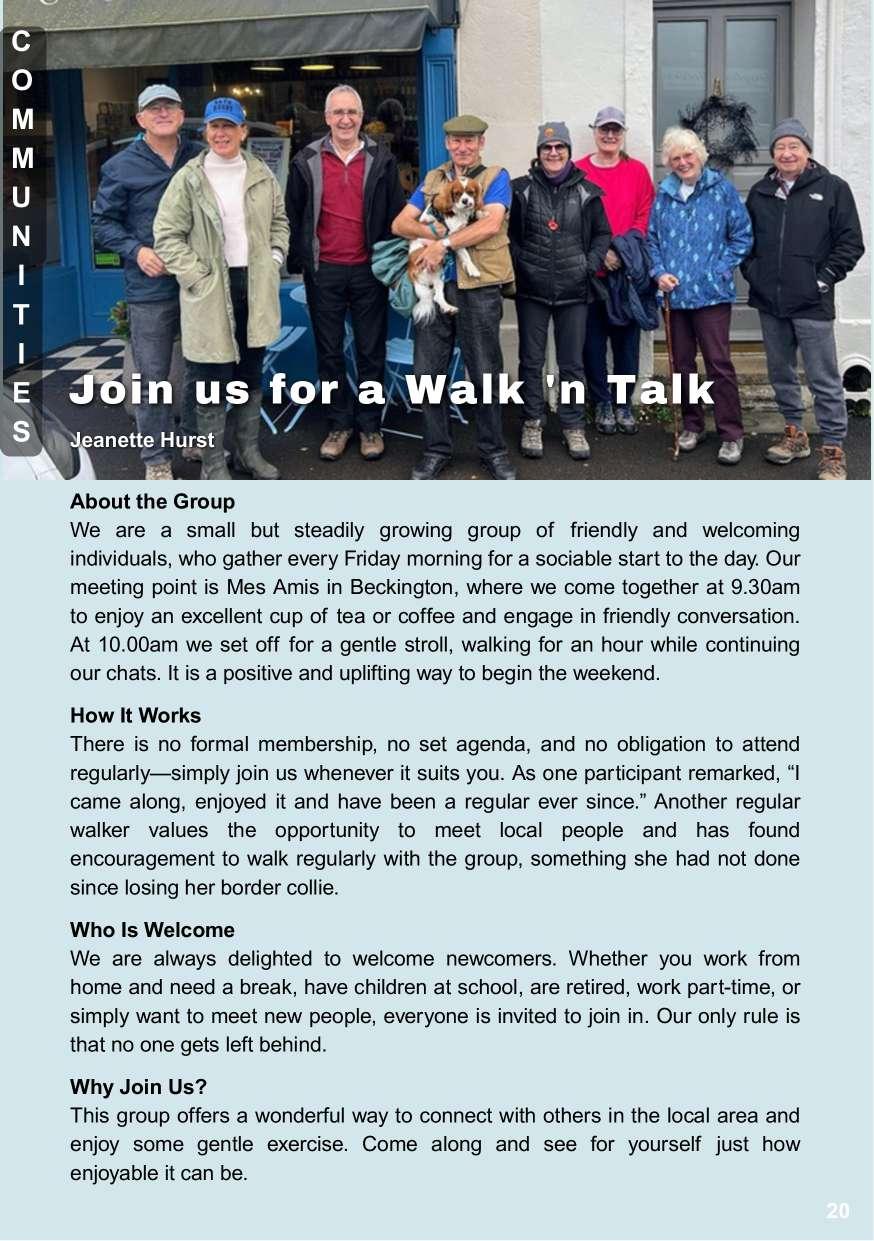 COMMUNITIES

Join us for a Walk 'n Talk

Jeanette Hurst

About the Group
We are a small but steadily growing group of friendly and welcoming individuals, who gather every Friday morning for a sociable start to the day. Our meeting point is Mes Amis in Beckington, where we come together at 9.30am to enjoy an excellent cup of tea or coffee and engage in friendly conversation. At 10.00am we set off for a gentle stroll, walking for an hour while continuing our chats. It is a positive and uplifting way to begin the weekend.

How It Works
There is no formal membership, no set agenda, and no obligation to attend regularly—simply join us whenever it suits you. As one participant remarked, “I came along, enjoyed it and have been a regular ever since.” Another regular walker values the opportunity to meet local people and has found encouragement to walk regularly with the group, something she had not done since losing her border collie.

Who Is Welcome
We are always delighted to welcome newcomers. Whether you work from home and need a break, have children at school, are retired, work part-time, or simply want to meet new people, everyone is invited to join in. Our only rule is that no one gets left behind.

Why Join Us?
This group offers a wonderful way to connect with others in the local area and enjoy some gentle exercise. Come along and see for yourself just how enjoyable it can be.

20